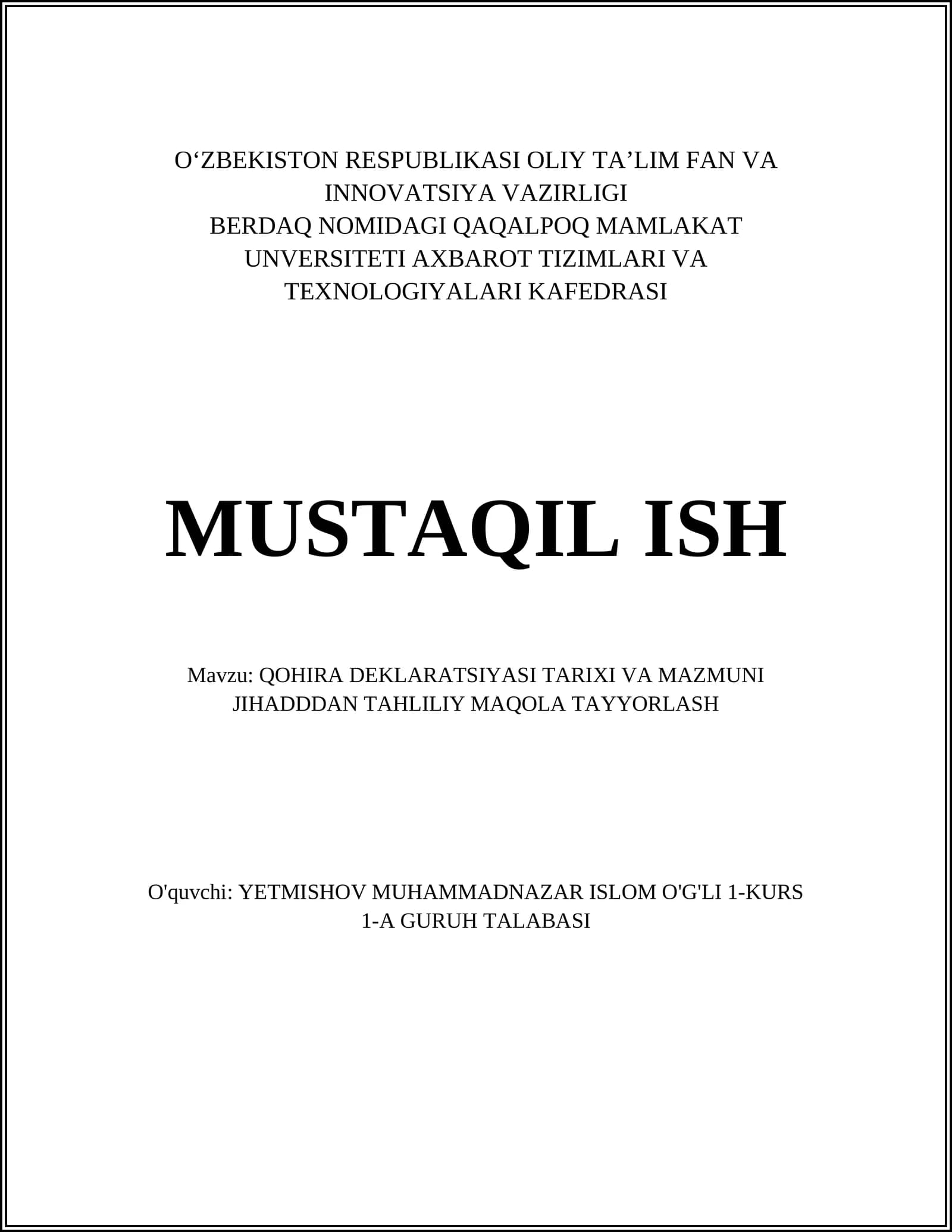 O‘ZBEKISTON RESPUBLIKASI OLIY TA’LIM FAN VA INNOVATSIYA VAZIRLIGI
BERDAQ NOMIDAGI QAQALPOQ MAMLAKAT UNVERSITETI AXBAROT TIZIMLARI VA TEXNOLOGIYALARI KAFEDRASI

MUSTAQIL ISH

Mavzu: QOHIRA DEKLARATSIYASI TARIXI VA MAZMUNI JIHADDDAN TAHLILIY MAQOLA TAYYORLASH

O'quvchi: YETMISHOV MUHAMMADNAZAR ISLOM O'G'LI 1-KURS 1-A GURUH TALABASI